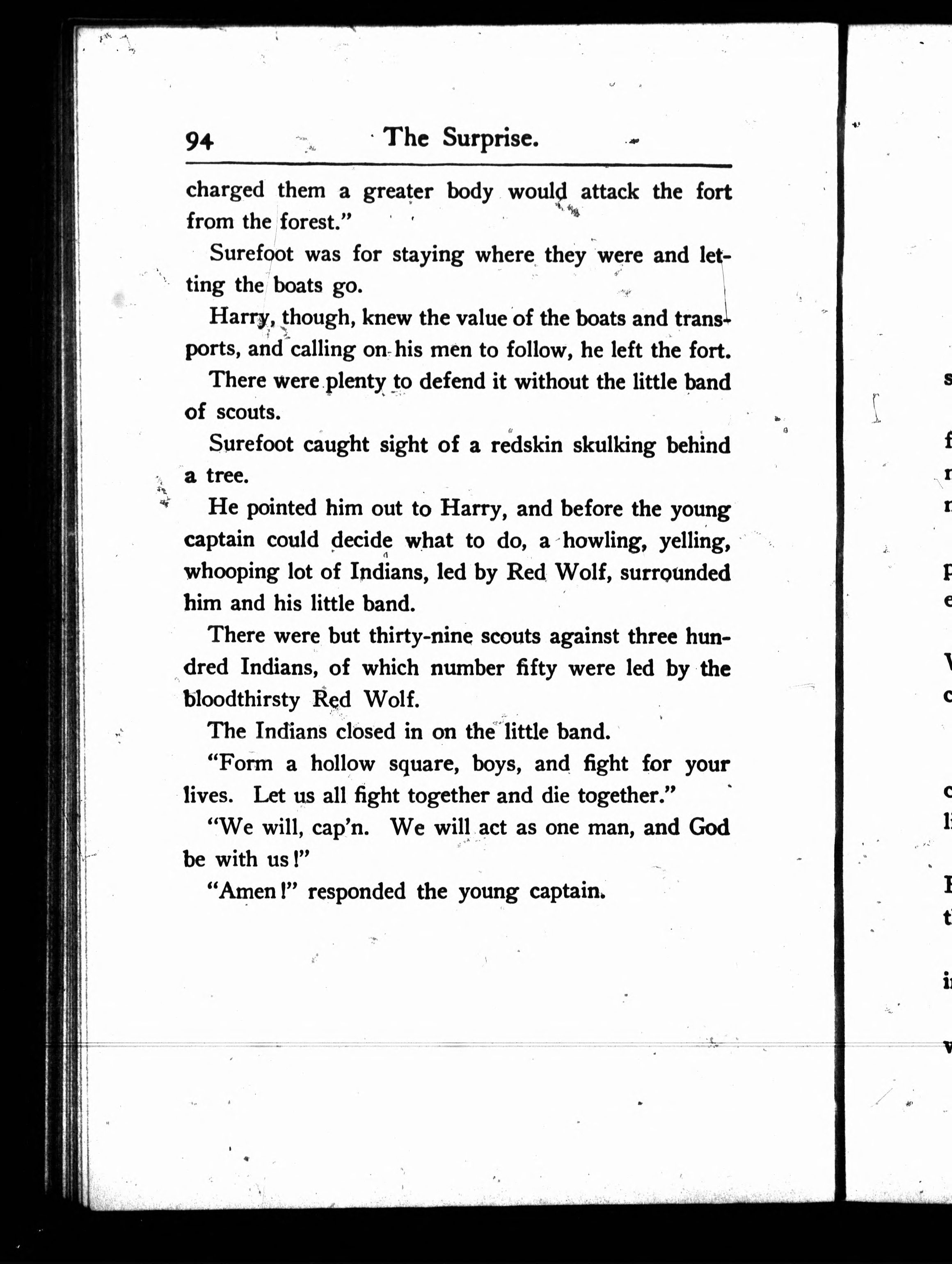 94 The Surprise.

charged them a greater body would attack the fort from the forest."

Surefoot was for staying where they were and letting the boats go.

Harry, though, knew the value of the boats and transports, and calling on his men to follow, he left the fort.

There were plenty to defend it without the little band of scouts.

Surefoot caught sight of a redskin skulking behind a tree.

He pointed him out to Harry, and before the young captain could decide what to do, a howling, yelling, whooping lot of Indians, led by Red Wolf, surrounded him and his little band.

There were but thirty-nine scouts against three hundred Indians, of which number fifty were led by the bloodthirsty Red Wolf.

The Indians closed in on the little band.

"Form a hollow square, boys, and fight for your lives. Let us all fight together and die together."

"We will, cap'n. We will act as one man, and God be with us!"

"Amen!" responded the young captain.